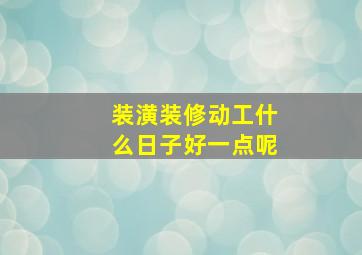 装潢装修动工什么日子好一点呢